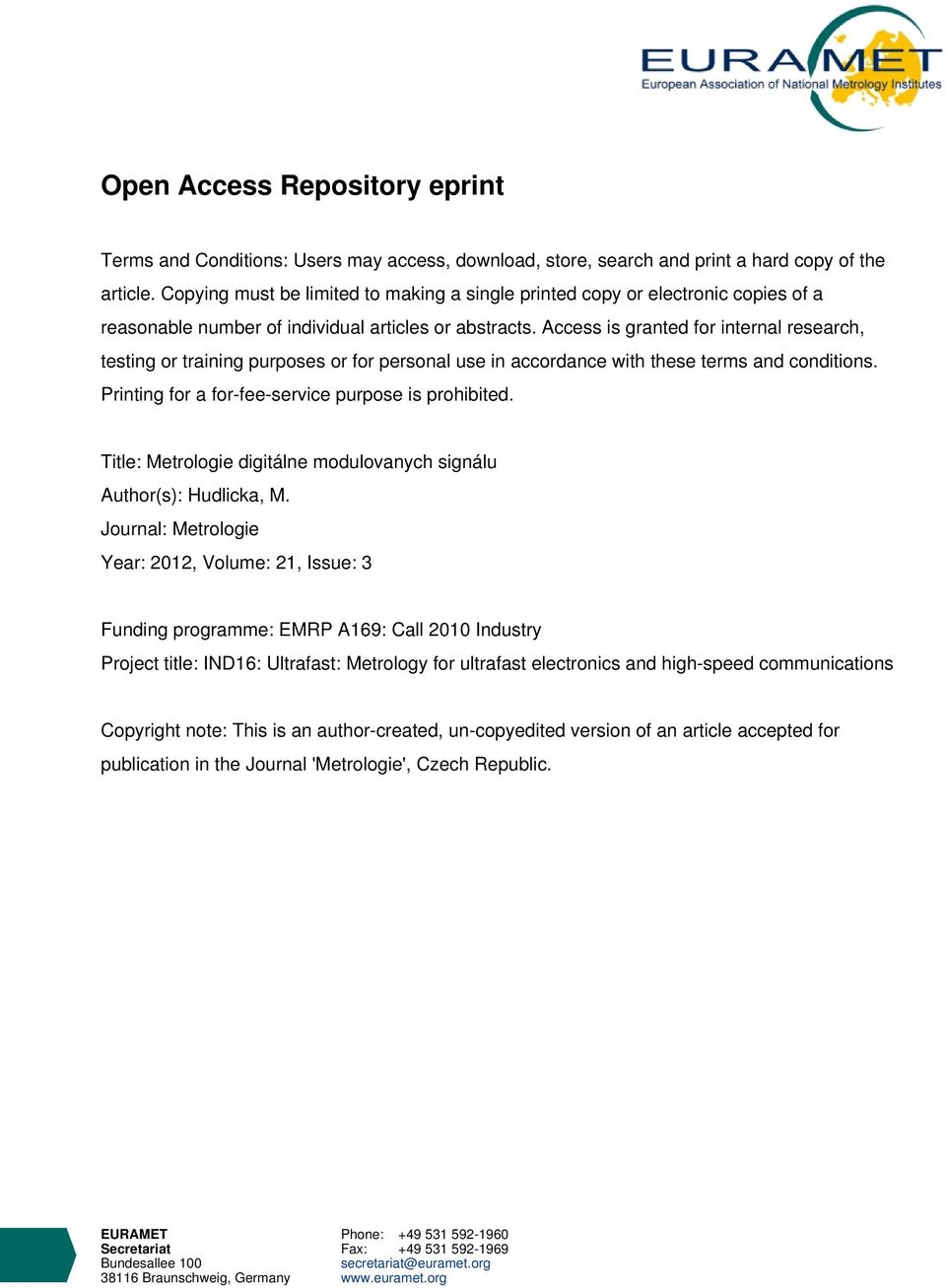 EURAMET
European Association of National Metrology Institutes

Open Access Repository eprint

Terms and Conditions: Users may access, download, store, search and print a hard copy of the article. Copying must be limited to making a single printed copy or electronic copies of a reasonable number of individual articles or abstracts. Access is granted for internal research, testing or training purposes or for personal use in accordance with these terms and conditions. Printing for a for-fee-service purpose is prohibited.

Title: Metrologie digitálne modulovanych signálu
Author(s): Hudlicka, M.
Journal: Metrologie
Year: 2012, Volume: 21, Issue: 3

Funding programme: EMRP A169: Call 2010 Industry
Project title: IND16: Ultrafast: Metrology for ultrafast electronics and high-speed communications

Copyright note: This is an author-created, un-copyedited version of an article accepted for publication in the Journal 'Metrologie', Czech Republic.

EURAMET
Secretariat
Bundesallee 100
38116 Braunschweig, Germany

Phone: +49 531 592-1960
Fax: +49 531 592-1969
secretariat@euramet.org
www.euramet.org